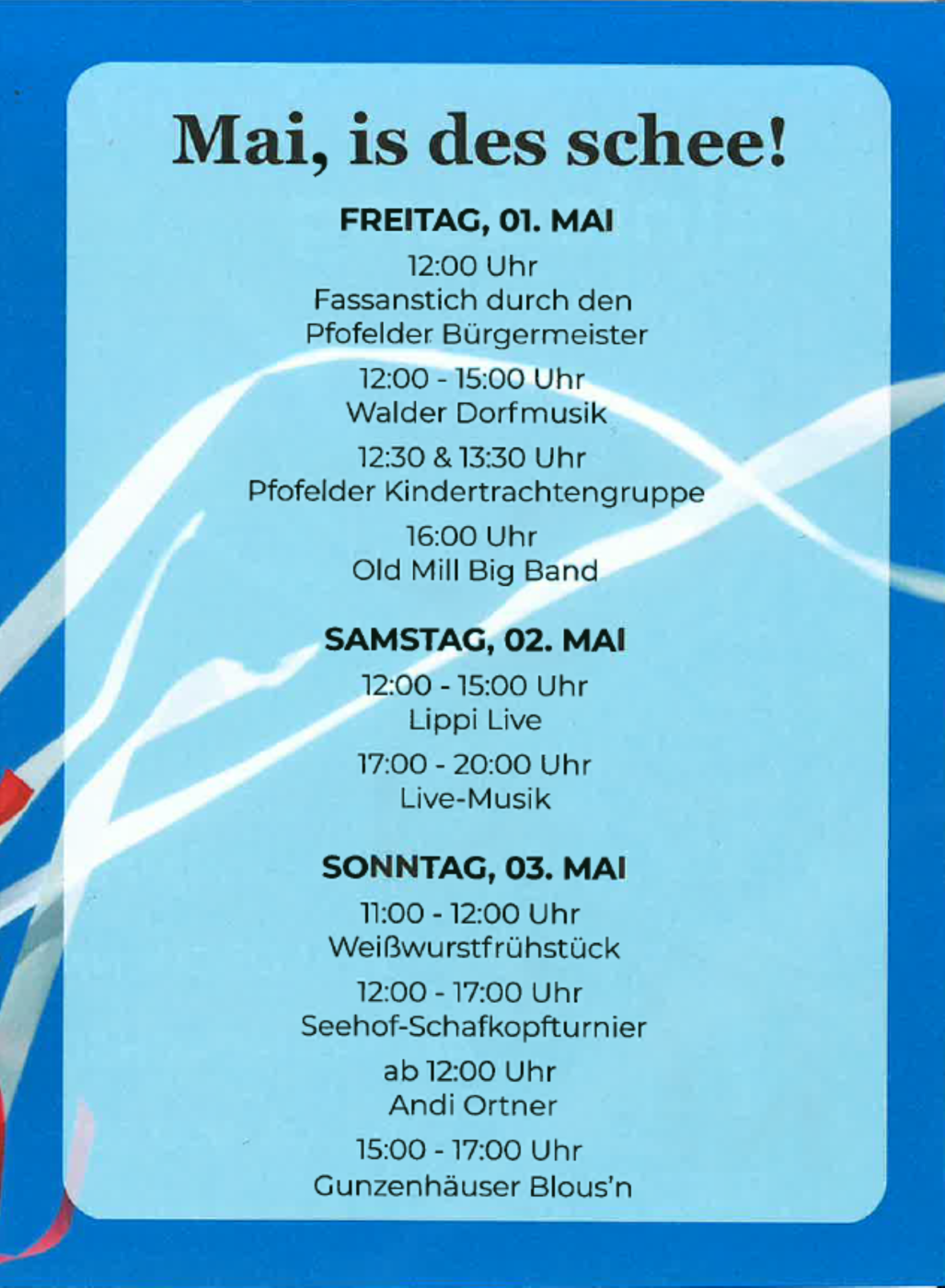 Mai, is des schee!

FREITAG, 01. MAI

12:00 Uhr
Fassanstich durch den Pfofelder Bürgermeister

12:00 - 15:00 Uhr
Walder Dorfmusik

12:30 & 13:30 Uhr
Pfofelder Kindertrachtengruppe

16:00 Uhr
Old Mill Big Band

SAMSTAG, 02. MAI

12:00 - 15:00 Uhr
Lippi Live

17:00 - 20:00 Uhr
Live-Musik

SONNTAG, 03. MAI

11:00 - 12:00 Uhr
Weißwurstfrühstück

12:00 - 17:00 Uhr
Seehof-Schafkopfturnier

ab 12:00 Uhr
Andi Ortner

15:00 - 17:00 Uhr
Gunzenhäuser Blous'n